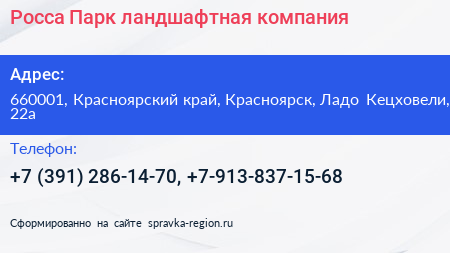 Росса Парк ландшафтная компания

Адрес:

660001, Красноярский край, Красноярск, Ладо Кецховели, 22а

Телефон:

+7 (391) 286-14-70, +7-913-837-15-68

Сформированно на сайте spravka-region.ru